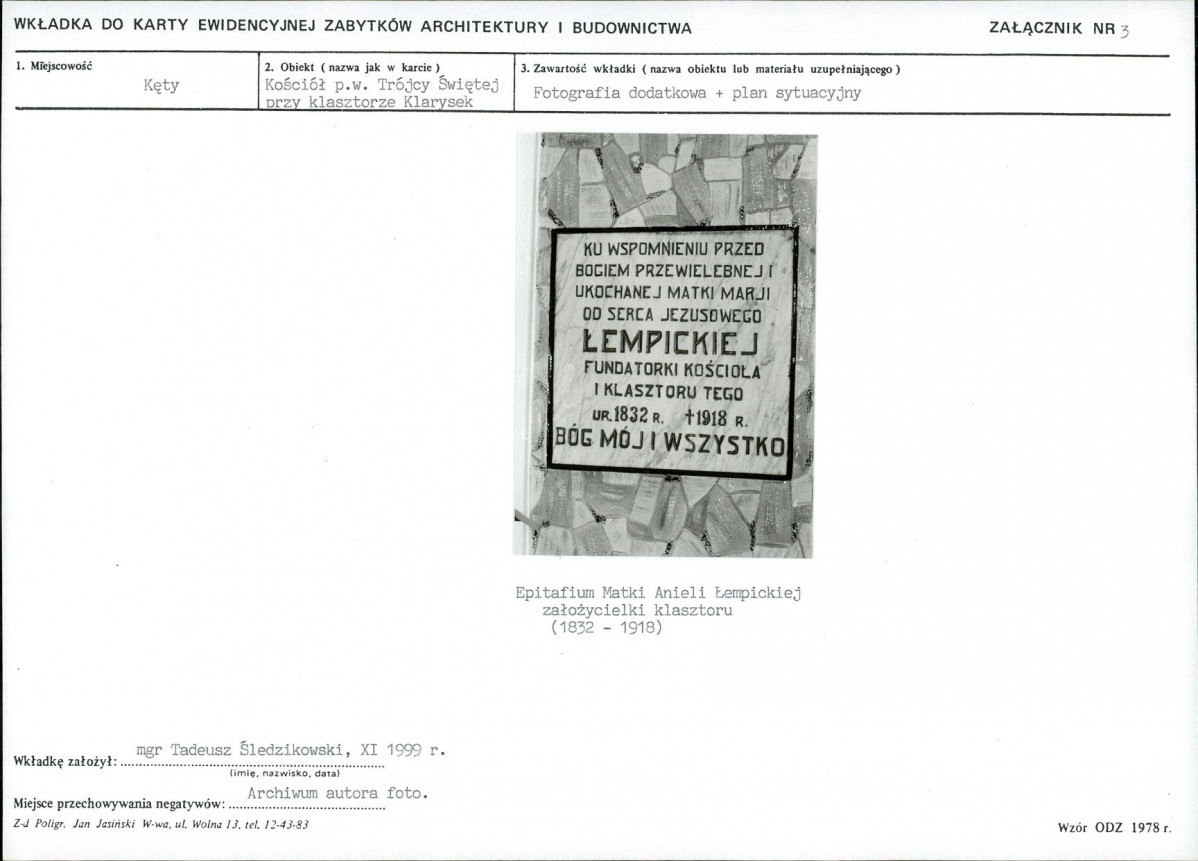 WKŁADKA DO KARTY EWIDENCYJNEJ ZABYTKÓW ARCHITEKTURY I BUDOWNICTWA

ZAŁĄCZNIK NR 3

1. Miejscowość
Kęty

2. Obiekt ( nazwa jak w karcie )
Kościół p.w. Trójcy Świętej przy klasztorze Klarysek

3. Zawartość wkładki ( nazwa obiektu lub materiału uzupełniającego )
Fotografia dodatkowa + plan sytuacyjny

KU WSPOMNIENIU PRZED BOGIEM PRZEWIELEBNEJ I UKOCHANEJ MATKI MARJI OD SERCA JEZUSOWEGO ŁEMPICKIEJ FUNDATORKI KOŚCIOŁA I KLASZTORU TEGO UR. 1832 R. †1918 R. BÓG MÓJ I WSZYSTKO

Epitafium Matki Anieli Łempickiej założycielki klasztoru (1832 - 1918)

Wkładkę założył: mgr Tadeusz Śledzikowski, XI 1999 r.
(imię, nazwisko, data)

Miejsce przechowywania negatywów: Archiwum autora foto.

Z-d Poligr. Jan Jasiński W-wa, ul. Wolna 13, tel. 12-43-83

Wzór ODZ 1978 r.